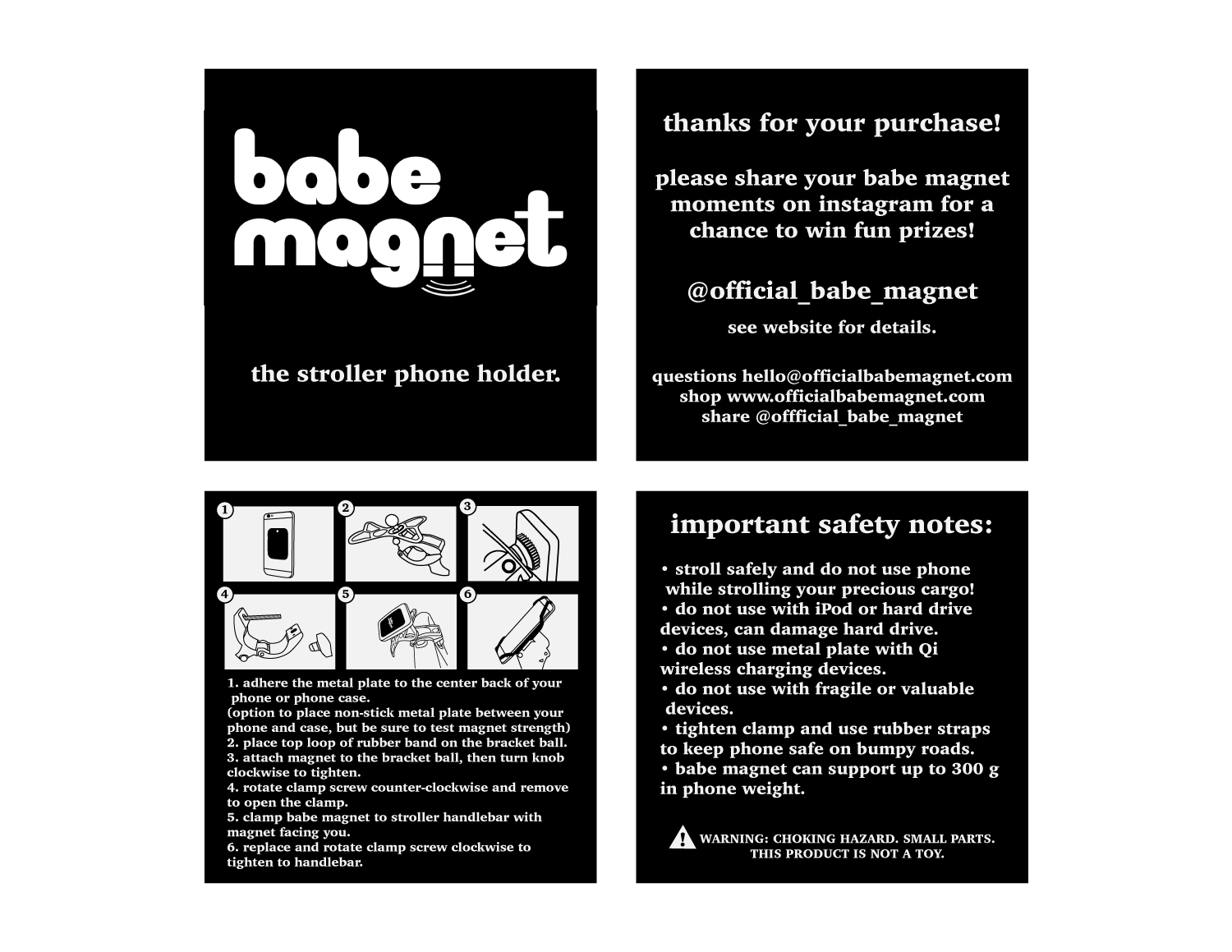 babe
magnet

the stroller phone holder.

thanks for your purchase!

please share your babe magnet moments on instagram for a chance to win fun prizes!

@official_babe_magnet

see website for details.

questions hello@officialbabemagnet.com
shop www.officialbabemagnet.com
share @offficial_babe_magnet

1
2
3
4
5
6

1. adhere the metal plate to the center back of your phone or phone case.
(option to place non-stick metal plate between your phone and case, but be sure to test magnet strength)
2. place top loop of rubber band on the bracket ball.
3. attach magnet to the bracket ball, then turn knob clockwise to tighten.
4. rotate clamp screw counter-clockwise and remove to open the clamp.
5. clamp babe magnet to stroller handlebar with magnet facing you.
6. replace and rotate clamp screw clockwise to tighten to handlebar.

important safety notes:

• stroll safely and do not use phone while strolling your precious cargo!
• do not use with iPod or hard drive devices, can damage hard drive.
• do not use metal plate with Qi wireless charging devices.
• do not use with fragile or valuable devices.
• tighten clamp and use rubber straps to keep phone safe on bumpy roads.
• babe magnet can support up to 300 g in phone weight.

WARNING: CHOKING HAZARD. SMALL PARTS.
THIS PRODUCT IS NOT A TOY.